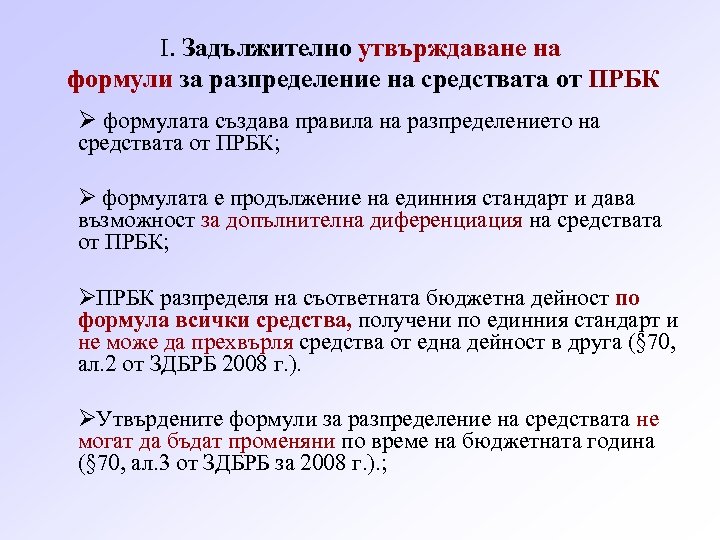 I. Задължително утвърждаване на формули за разпределение на средствата от ПРБК

➢ формулата създава правила на разпределението на средствата от ПРБК;

➢ формулата е продължение на единния стандарт и дава възможност за допълнителна диференциация на средствата от ПРБК;

➢ПРБК разпределя на съответната бюджетна дейност по формула всички средства, получени по единния стандарт и не може да прехвърля средства от една дейност в друга (§70, ал.2 от ЗДБРБ 2008 г.).

➢Утвърдените формули за разпределение на средствата не могат да бъдат променяни по време на бюджетната година (§70, ал.3 от ЗДБРБ за 2008 г.).;